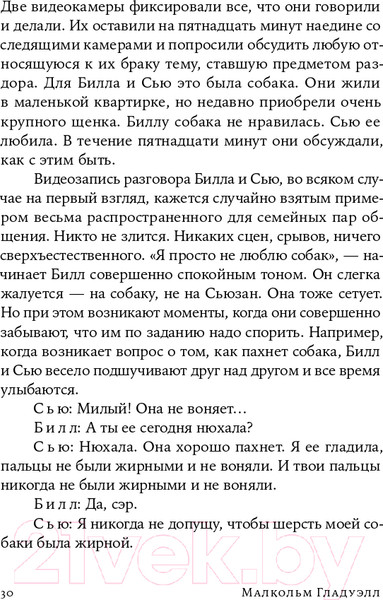 Две видеокамеры фиксировали все, что они говорили и делали. Их оставили на пятнадцать минут наедине со следящими камерами и попросили обсудить любую относящуюся к их браку тему, ставшую предметом раздора. Для Билла и Сью это была собака. Они жили в маленькой квартирке, но недавно приобрели очень крупного щенка. Биллу собака не нравилась. Сью ее любила. В течение пятнадцати минут они обсуждали, как с этим быть.

Видеозапись разговора Билла и Сью, во всяком случае на первый взгляд, кажется случайно взятым примером весьма распространенного для семейных пар общения. Никто не злится. Никаких сцен, срывов, ничего сверхъестественного. «Я просто не люблю собак», — начинает Билл совершенно спокойным тоном. Он слегка жалуется — на собаку, не на Сьюзан. Она тоже сетует. Но при этом возникают моменты, когда они совершенно забывают, что им по заданию надо спорить. Например, когда возникает вопрос о том, как пахнет собака, Билл и Сью весело подшучивают друг над другом и все время улыбаются.

Сью: Милый! Она не воняет…

Билл: А ты ее сегодня нюхала?

Сью: Нюхала. Она хорошо пахнет. Я ее гладила, пальцы не были жирными и не воняли. И твои пальцы никогда не были жирными и не воняли.

Билл: Да, сэр.

Сью: Я никогда не допущу, чтобы шерсть моей собаки была жирной.

21vek.by

30 Малкольм Гладуэлл